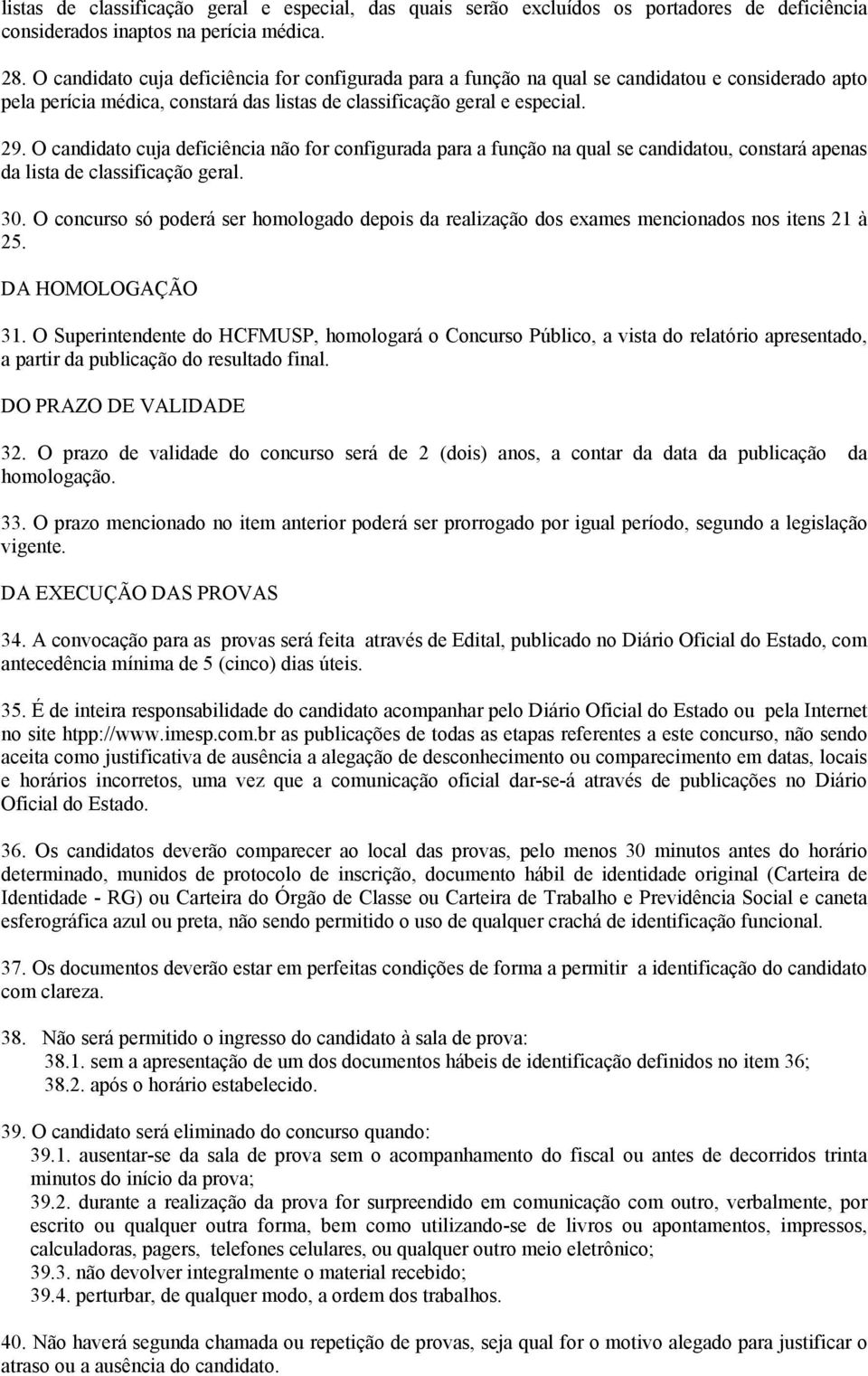 listas de classificação geral e especial, das quais serão excluídos os portadores de deficiência considerados inaptos na perícia médica.

28. O candidato cuja deficiência for configurada para a função na qual se candidatou e considerado apto pela perícia médica, constará das listas de classificação geral e especial.

29. O candidato cuja deficiência não for configurada para a função na qual se candidatou, constará apenas da lista de classificação geral.

30. O concurso só poderá ser homologado depois da realização dos exames mencionados nos itens 21 à 25.

DA HOMOLOGAÇÃO

31. O Superintendente do HCFMUSP, homologará o Concurso Público, a vista do relatório apresentado, a partir da publicação do resultado final.

DO PRAZO DE VALIDADE

32. O prazo de validade do concurso será de 2 (dois) anos, a contar da data da publicação da homologação.

33. O prazo mencionado no item anterior poderá ser prorrogado por igual período, segundo a legislação vigente.

DA EXECUÇÃO DAS PROVAS

34. A convocação para as provas será feita através de Edital, publicado no Diário Oficial do Estado, com antecedência mínima de 5 (cinco) dias úteis.

35. É de inteira responsabilidade do candidato acompanhar pelo Diário Oficial do Estado ou pela Internet no site htpp://www.imesp.com.br as publicações de todas as etapas referentes a este concurso, não sendo aceita como justificativa de ausência a alegação de desconhecimento ou comparecimento em datas, locais e horários incorretos, uma vez que a comunicação oficial dar-se-á através de publicações no Diário Oficial do Estado.

36. Os candidatos deverão comparecer ao local das provas, pelo menos 30 minutos antes do horário determinado, munidos de protocolo de inscrição, documento hábil de identidade original (Carteira de Identidade - RG) ou Carteira do Órgão de Classe ou Carteira de Trabalho e Previdência Social e caneta esferográfica azul ou preta, não sendo permitido o uso de qualquer crachá de identificação funcional.

37. Os documentos deverão estar em perfeitas condições de forma a permitir a identificação do candidato com clareza.

38. Não será permitido o ingresso do candidato à sala de prova:
38.1. sem a apresentação de um dos documentos hábeis de identificação definidos no item 36;
38.2. após o horário estabelecido.

39. O candidato será eliminado do concurso quando:
39.1. ausentar-se da sala de prova sem o acompanhamento do fiscal ou antes de decorridos trinta minutos do início da prova;
39.2. durante a realização da prova for surpreendido em comunicação com outro, verbalmente, por escrito ou qualquer outra forma, bem como utilizando-se de livros ou apontamentos, impressos, calculadoras, pagers, telefones celulares, ou qualquer outro meio eletrônico;
39.3. não devolver integralmente o material recebido;
39.4. perturbar, de qualquer modo, a ordem dos trabalhos.

40. Não haverá segunda chamada ou repetição de provas, seja qual for o motivo alegado para justificar o atraso ou a ausência do candidato.